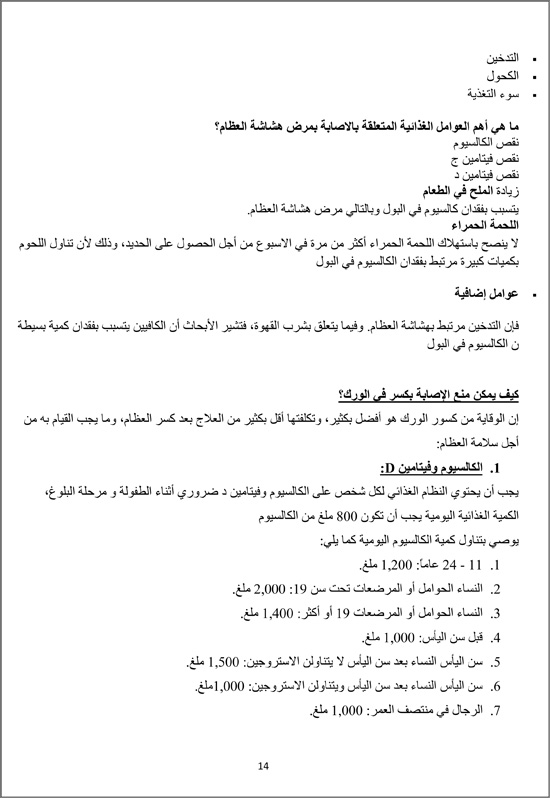 ▪ التدخين
▪ الكحول
▪ سوء التغذية

ما هي أهم العوامل الغذائية المتعلقة بالاصابة بمرض هشاشة العظام؟
نقص الكالسيوم
نقص فيتامين ج
نقص فيتامين د
زيادة الملح في الطعام
يتسبب بفقدان كالسيوم في البول وبالتالي مرض هشاشة العظام.
اللحمة الحمراء
لا ينصح باستهلاك اللحمة الحمراء أكثر من مرة في الاسبوع من أجل الحصول على الحديد، وذلك لأن تناول اللحوم بكميات كبيرة مرتبط بفقدان الكالسيوم في البول

▪ عوامل إضافية

فإن التدخين مرتبط بهشاشة العظام. وفيما يتعلق بشرب القهوة، فتشير الأبحاث أن الكافيين يتسبب بفقدان كمية بسيطة ن الكالسيوم في البول

كيف يمكن منع الإصابة بكسر في الورك؟
إن الوقاية من كسور الورك هو أفضل بكثير، وتكلفتها أقل بكثير من العلاج بعد كسر العظام، وما يجب القيام به من أجل سلامة العظام:

1. الكالسيوم وفيتامين D:
يجب أن يحتوي النظام الغذائي لكل شخص على الكالسيوم وفيتامين د ضروري أثناء الطفولة و مرحلة البلوغ،
الكمية الغذائية اليومية يجب أن تكون 800 ملغ من الكالسيوم
يوصي بتناول كمية الكالسيوم اليومية كما يلي:
1. 11 - 24 عاماً: 1,200 ملغ.
2. النساء الحوامل أو المرضعات تحت سن 19: 2,000 ملغ.
3. النساء الحوامل أو المرضعات 19 أو أكثر: 1,400 ملغ.
4. قبل سن اليأس: 1,000 ملغ.
5. سن اليأس النساء بعد سن اليأس لا يتناولن الاستروجين: 1,500 ملغ.
6. سن اليأس النساء بعد سن اليأس ويتناولن الاستروجين: 1,000ملغ.
7. الرجال في منتصف العمر: 1,000 ملغ.

14